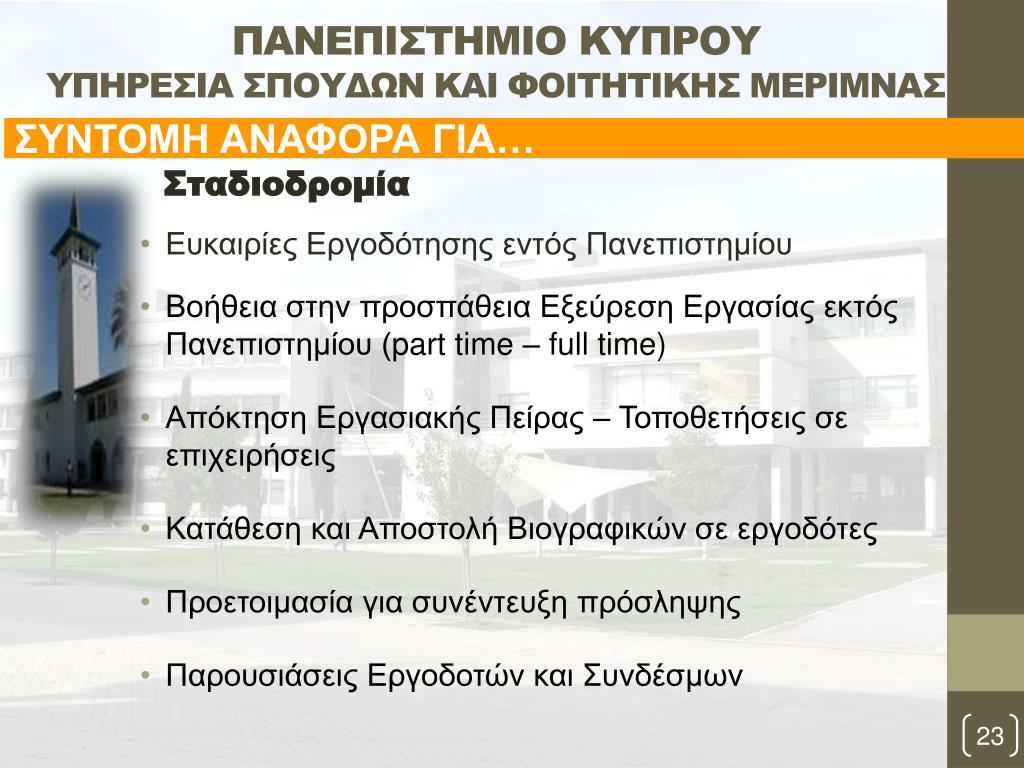 ΠΑΝΕΠΙΣΤΗΜΙΟ ΚΥΠΡΟΥ
ΥΠΗΡΕΣΙΑ ΣΠΟΥΔΩΝ ΚΑΙ ΦΟΙΤΗΤΙΚΗΣ ΜΕΡΙΜΝΑΣ

ΣΥΝΤΟΜΗ ΑΝΑΦΟΡΑ ΓΙΑ…

Σταδιοδρομία

• Ευκαιρίες Εργοδότησης εντός Πανεπιστημίου

• Βοήθεια στην προσπάθεια Εξεύρεση Εργασίας εκτός Πανεπιστημίου (part time – full time)

• Απόκτηση Εργασιακής Πείρας – Τοποθετήσεις σε επιχειρήσεις

• Κατάθεση και Αποστολή Βιογραφικών σε εργοδότες

• Προετοιμασία για συνέντευξη πρόσληψης

• Παρουσιάσεις Εργοδοτών και Συνδέσμων

23